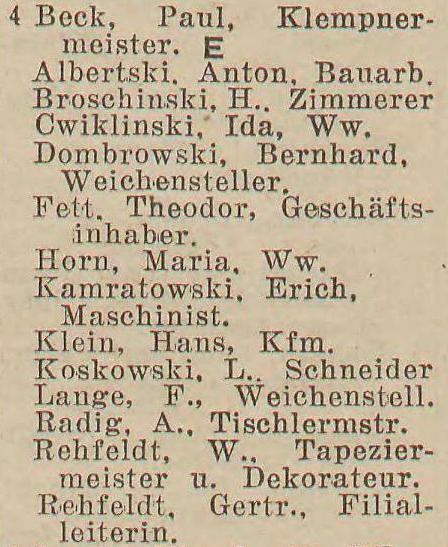 4 Beck, Paul, Klempnermeister. E
Albertski, Anton, Bauarb.
Broschinski, H., Zimmerer
Cwiklinski, Ida, Ww.
Dombrowski, Bernhard, Weichensteller.
Fett, Theodor, Geschäftsinhaber.
Horn, Maria, Ww.
Kamratowski, Erich, Maschinist.
Klein, Hans, Kfm.
Koskowski, L., Schneider
Lange, F., Weichenstell.
Radig, A., Tischlermstr.
Rehfeldt, W., Tapeziermeister u. Dekorateur.
Rehfeldt, Gertr., Filialleiterin.